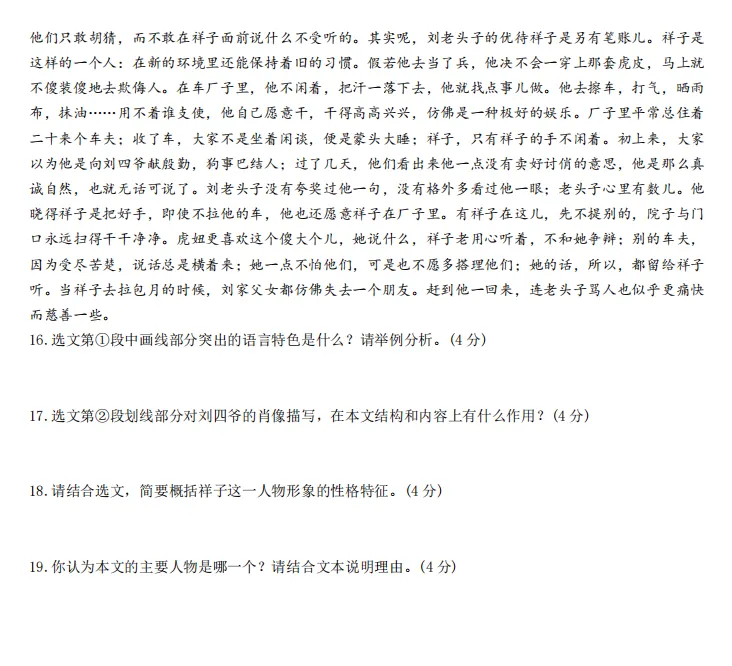 他们只敢胡猜，而不敢在祥子面前说什么不受听的。其实呢，刘老头子的优待祥子是另有笔账儿。祥子是这样的一个人：在新的环境里还能保持着旧的习惯。假若他去当了兵，他决不会一穿上那套虎皮，马上就不傻装傻地去欺侮人。在车厂子里，他不闲着，把汗一落下去，他就找点事儿做。他去擦车，打气，晒雨布，抹油……用不着谁支使，他自己愿意干，干得高高兴兴，仿佛是一种极好的娱乐。厂子里平常总住着二十来个车夫；收了车，大家不是坐着闲谈，便是蒙头大睡；祥子，只有祥子的手不闲着。初上来，大家以为他是向刘四爷献殷勤，狗事巴结人；过了几天，他们看出来他一点没有卖好讨俏的意思，他是那么真诚自然，也就无话可说了。刘老头子没有夸奖过他一句，没有格外多看过他一眼；老头子心里有数儿。他晓得祥子是把好手，即使不拉他的车，他也还愿意祥子在厂子里。有祥子在这儿，先不提别的，院子与门口永远扫得干干净净。虎妞更喜欢这个傻大个儿，她说什么，祥子老用心听着，不和她争辩；别的车夫，因为受尽苦楚，说话总是横着来；她一点不怕他们，可是也不愿多搭理他们；她的话，所以，都留给祥子听。当祥子去拉包月的时候，刘家父女都仿佛失去一个朋友。赶到他一回来，连老头子骂人也似乎更痛快而慈善一些。

16. 选文第①段中画线部分突出的语言特色是什么？请举例分析。(4 分)

17. 选文第②段划线部分对刘四爷的肖像描写，在本文结构和内容上有什么作用？(4 分)

18. 请结合选文，简要概括祥子这一人物形象的性格特征。(4 分)

19. 你认为本文的主要人物是哪一个？请结合文本说明理由。(4 分)